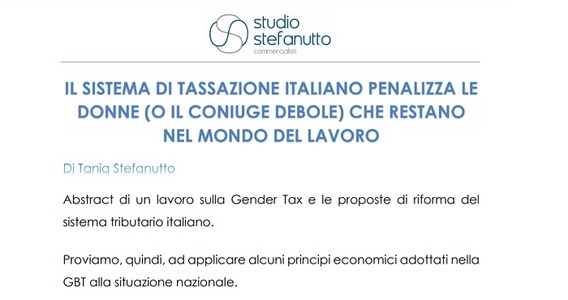 studio
stefanutto
commercialisti

IL SISTEMA DI TASSAZIONE ITALIANO PENALIZZA LE DONNE (O IL CONIUGE DEBOLE) CHE RESTANO NEL MONDO DEL LAVORO

Di Tania Stefanutto

Abstract di un lavoro sulla Gender Tax e le proposte di riforma del sistema tributario italiano.

Proviamo, quindi, ad applicare alcuni principi economici adottati nella GBT alla situazione nazionale.